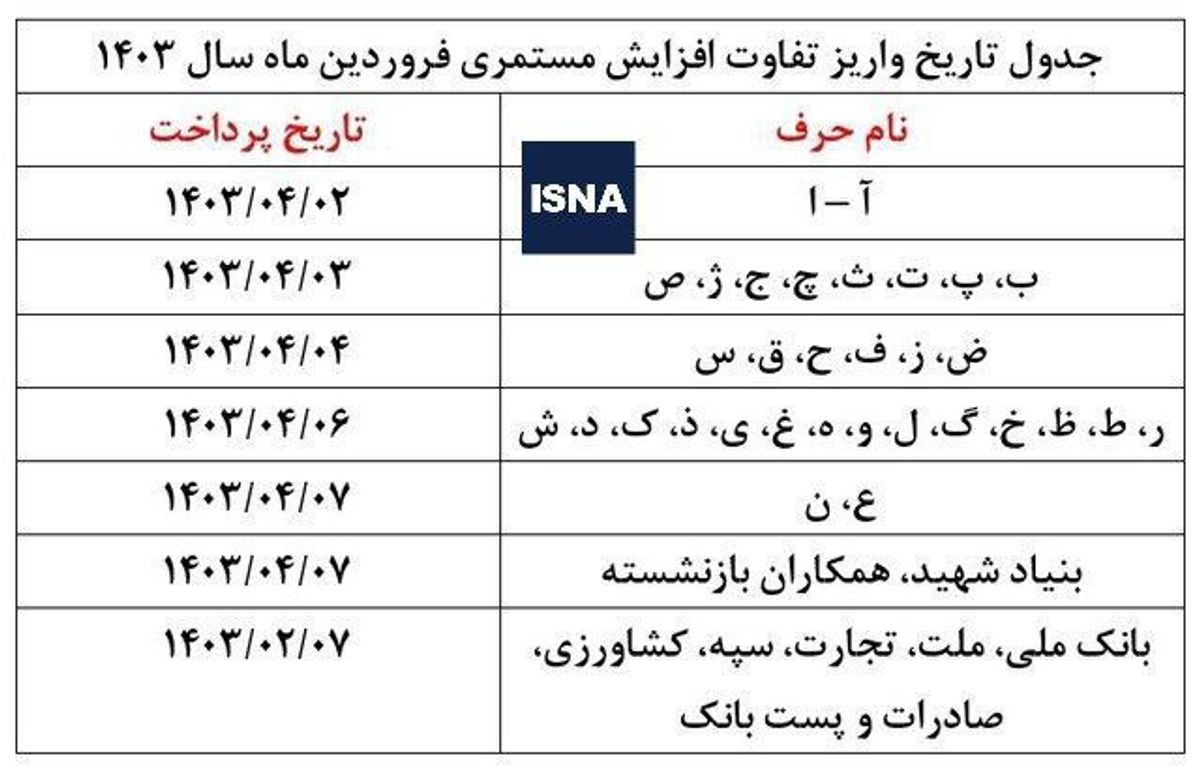 جدول تاریخ واریز تفاوت افزایش مستمری فروردین ماه سال ۱۴۰۳

| نام حرف | تاریخ پرداخت |
|---|---|
| آ – ا | ۱۴۰۳/۰۴/۰۲ |
| ب، پ، ت، ث، چ، ج، ژ، ص | ۱۴۰۳/۰۴/۰۳ |
| ض، ز، ف، ح، ق، س | ۱۴۰۳/۰۴/۰۴ |
| ر، ط، ظ، خ، گ، ل، و، ه، غ، ی، ذ، ک، د، ش | ۱۴۰۳/۰۴/۰۶ |
| ع، ن | ۱۴۰۳/۰۴/۰۷ |
| بنیاد شهید، همکاران بازنشسته | ۱۴۰۳/۰۴/۰۷ |
| بانک ملی، ملت، تجارت، سپه، کشاورزی، صادرات و پست بانک | ۱۴۰۳/۰۲/۰۷ |

ISNA